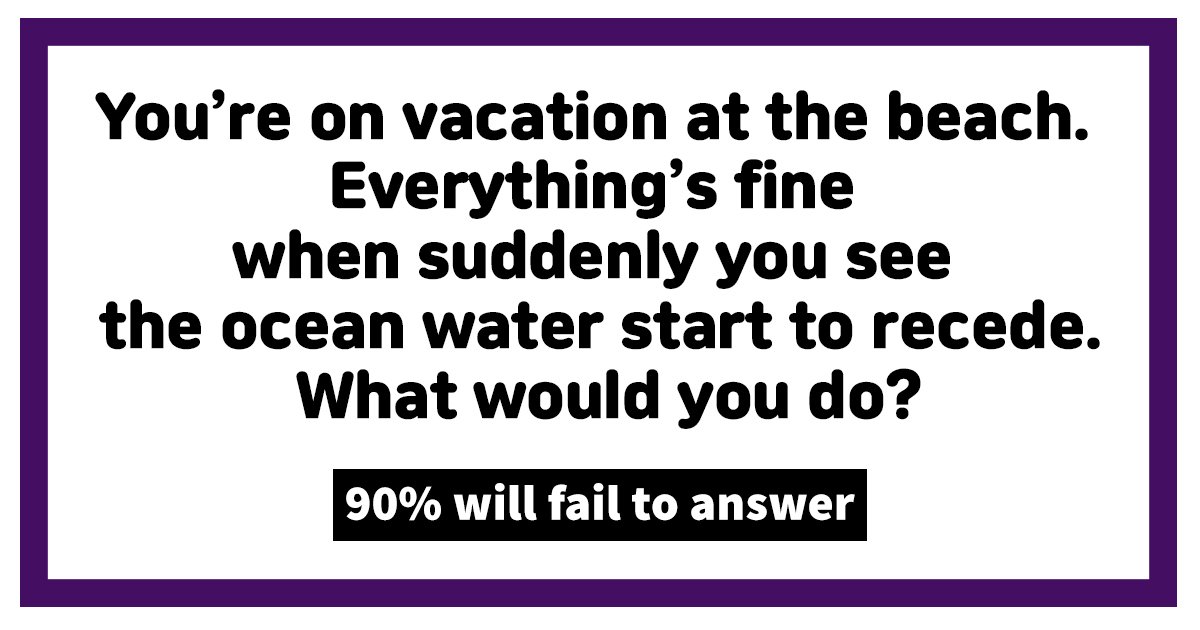 You’re on vacation at the beach. Everything’s fine when suddenly you see the ocean water start to recede. What would you do?

90% will fail to answer